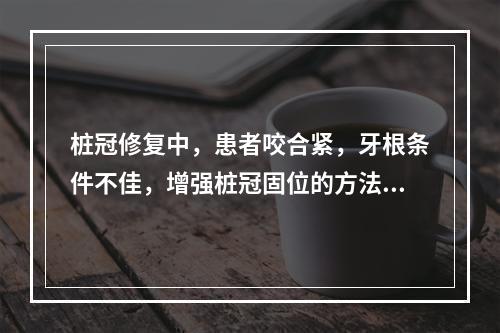 桩冠修复中，患者咬合紧，牙根条件不佳，增强桩冠固位的方法...